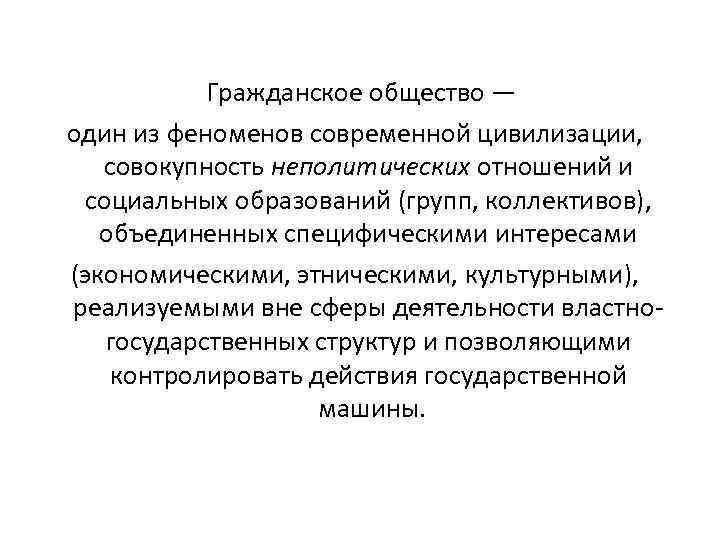 Гражданское общество —

один из феноменов современной цивилизации, совокупность неполитических отношений и социальных образований (групп, коллективов), объединенных специфическими интересами (экономическими, этническими, культурными), реализуемыми вне сферы деятельности властно-государственных структур и позволяющими контролировать действия государственной машины.